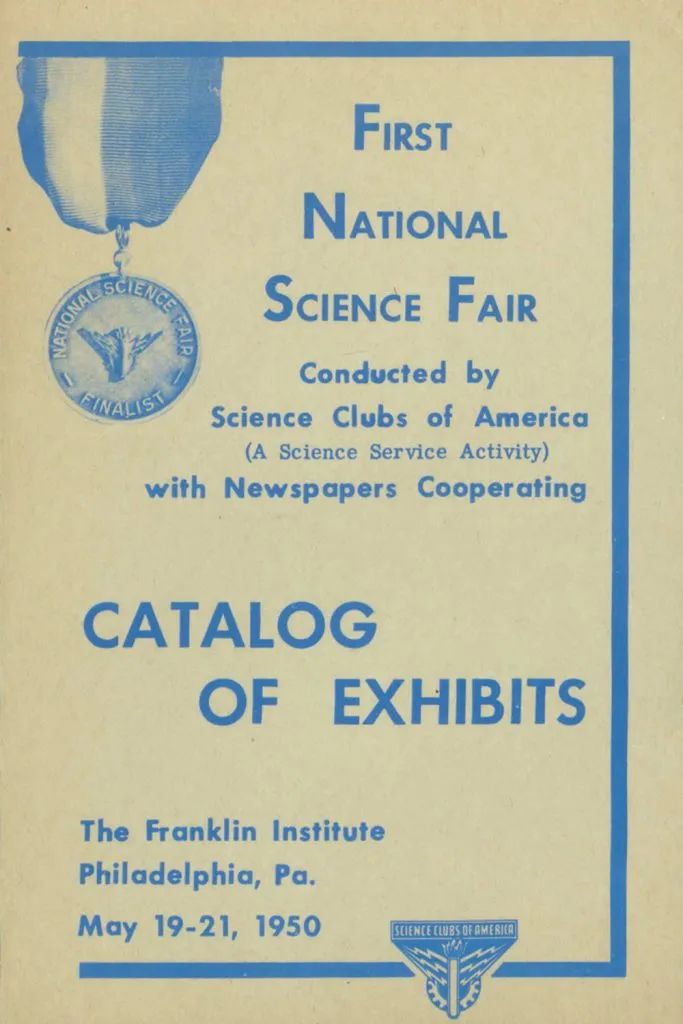 NATIONAL SCIENCE FAIR
FINALIST

FIRST
NATIONAL
SCIENCE FAIR

Conducted by
Science Clubs of America
(A Science Service Activity)
with Newspapers Cooperating

CATALOG
OF EXHIBITS

The Franklin Institute
Philadelphia, Pa.
May 19-21, 1950

SCIENCE CLUBS OF AMERICA